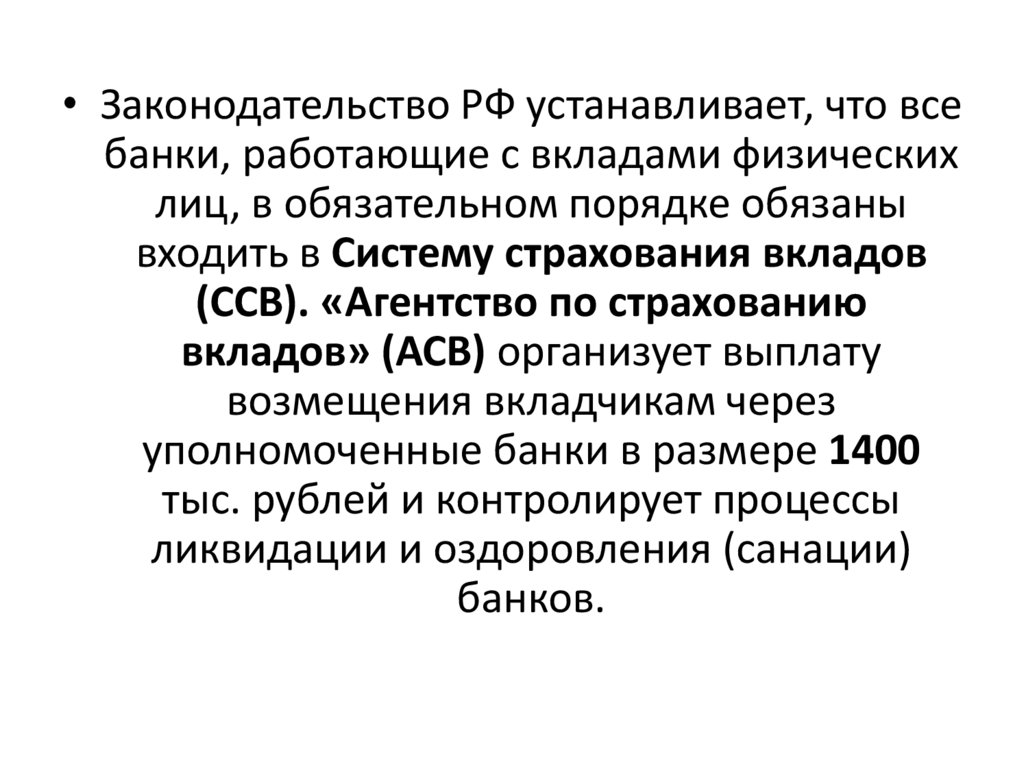 • Законодательство РФ устанавливает, что все банки, работающие с вкладами физических лиц, в обязательном порядке обязаны входить в Систему страхования вкладов (ССВ). «Агентство по страхованию вкладов» (АСВ) организует выплату возмещения вкладчикам через уполномоченные банки в размере 1400 тыс. рублей и контролирует процессы ликвидации и оздоровления (санации) банков.